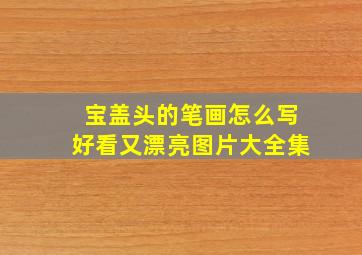 宝盖头的笔画怎么写
好看又漂亮图片大全集